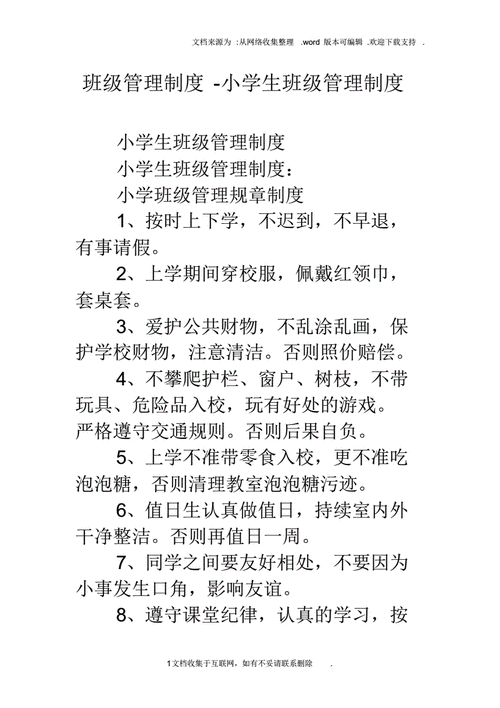 文档来源为 :从网络收集整理 .word 版本可编辑 .欢迎下载支持 .

班级管理制度 -小学生班级管理制度

小学生班级管理制度

小学生班级管理制度：

小学班级管理规章制度

1、按时上下学，不迟到，不早退，有事请假。

2、上学期间穿校服，佩戴红领巾，套桌套。

3、爱护公共财物，不乱涂乱画，保护学校财物，注意清洁。否则照价赔偿。

4、不攀爬护栏、窗户、树枝，不带玩具、危险品入校，玩有好处的游戏。严格遵守交通规则。否则后果自负。

5、上学不准带零食入校，更不准吃泡泡糖，否则清理教室泡泡糖污迹。

6、值日生认真做值日，持续室内外干净整洁。否则再值日一周。

7、同学之间要友好相处，不要因为小事发生口角，影响友谊。

8、遵守课堂纪律，认真的学习，按

1文档收集于互联网，如有不妥请联系删除 .